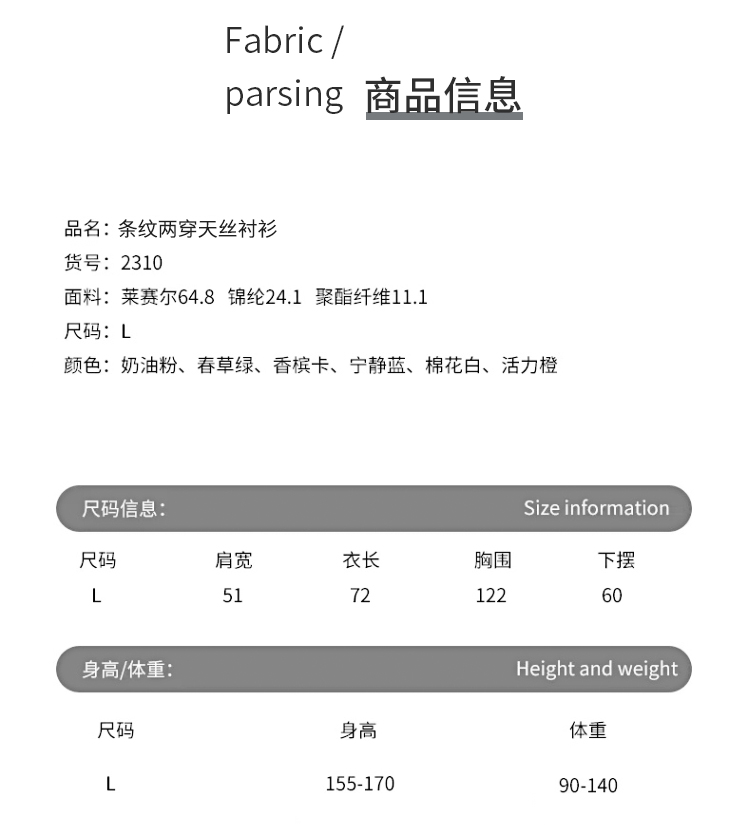 Fabric /
parsing 商品信息

品名：条纹两穿天丝衬衫
货号：2310
面料：莱赛尔64.8 锦纶24.1 聚酯纤维11.1
尺码：L
颜色：奶油粉、春草绿、香槟卡、宁静蓝、棉花白、活力橙

尺码信息： Size information

| 尺码 | 肩宽 | 衣长 | 胸围 | 下摆 |
|---|---|---|---|---|
| L | 51 | 72 | 122 | 60 |

身高/体重： Height and weight

| 尺码 | 身高 | 体重 |
|---|---|---|
| L | 155-170 | 90-140 |